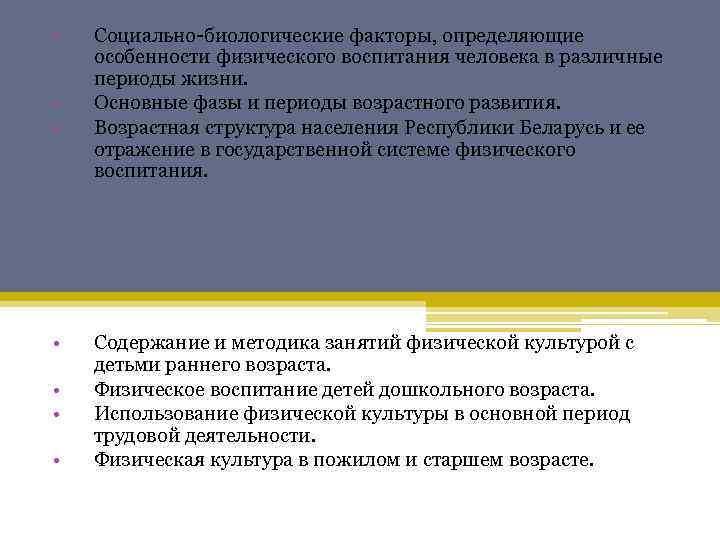 • Социально-биологические факторы, определяющие особенности физического воспитания человека в различные периоды жизни.
• Основные фазы и периоды возрастного развития.
• Возрастная структура населения Республики Беларусь и ее отражение в государственной системе физического воспитания.

• Содержание и методика занятий физической культурой с детьми раннего возраста.
• Физическое воспитание детей дошкольного возраста.
• Использование физической культуры в основной период трудовой деятельности.
• Физическая культура в пожилом и старшем возрасте.